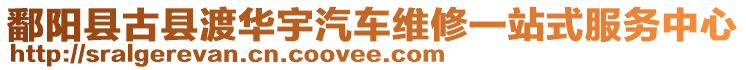 鄱阳县古县渡华宇汽车维修一站式服务中心
http://sralgerevan.cn.coovee.com